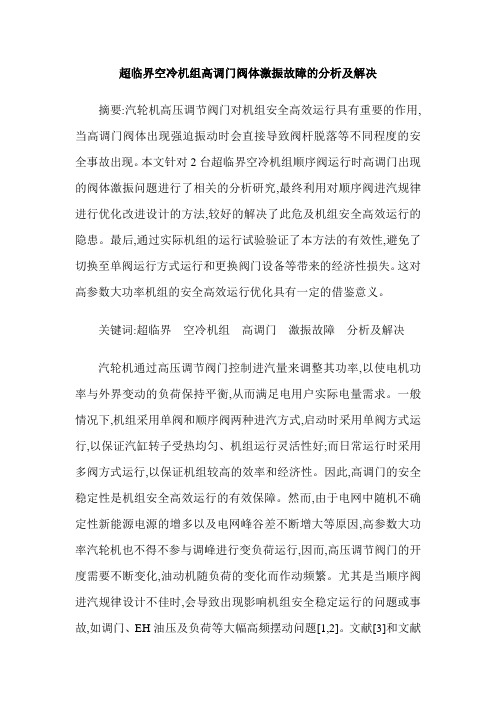 超临界空冷机组高调门阀体激振故障的分析及解决

摘要:汽轮机高压调节阀门对机组安全高效运行具有重要的作用,当高调门阀体出现强迫振动时会直接导致阀杆脱落等不同程度的安全事故出现。本文针对 2 台超临界空冷机组顺序阀运行时高调门出现的阀体激振问题进行了相关的分析研究,最终利用对顺序阀进汽规律进行优化改进设计的方法,较好的解决了此危及机组安全高效运行的隐患。最后,通过实际机组的运行试验验证了本方法的有效性,避免了切换至单阀运行方式运行和更换阀门设备等带来的经济性损失。这对高参数大功率机组的安全高效运行优化具有一定的借鉴意义。

关键词:超临界 空冷机组 高调门 激振故障 分析及解决

汽轮机通过高压调节阀门控制进汽量来调整其功率,以使电机功率与外界变动的负荷保持平衡,从而满足电用户实际电量需求。一般情况下,机组采用单阀和顺序阀两种进汽方式,启动时采用单阀方式运行,以保证汽缸转子受热均匀、机组运行灵活性好;而日常运行时采用多阀方式运行,以保证机组较高的效率和经济性。因此,高调门的安全稳定性是机组安全高效运行的有效保障。然而,由于电网中随机不确定性新能源电源的增多以及电网峰谷差不断增大等原因,高参数大功率汽轮机也不得不参与调峰进行变负荷运行,因而,高压调节阀门的开度需要不断变化,油动机随负荷的变化而作动频繁。尤其是当顺序阀进汽规律设计不佳时,会导致出现影响机组安全稳定运行的问题或事故,如调门、EH 油压及负荷等大幅高频摆动问题[1,2]。文献[3]和文献